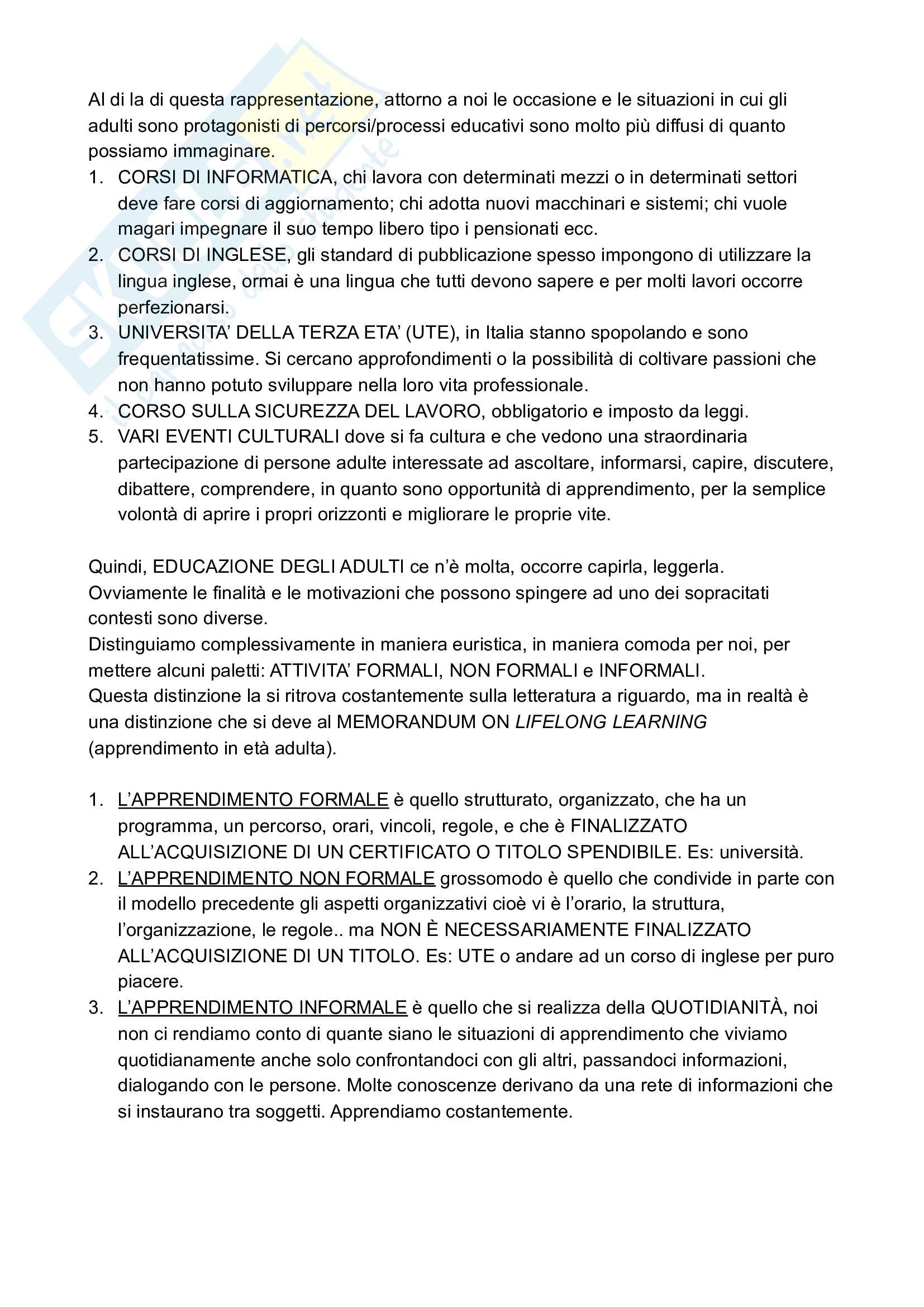 Al di la di questa rappresentazione, attorno a noi le occasione e le situazioni in cui gli adulti sono protagonisti di percorsi/processi educativi sono molto più diffusi di quanto possiamo immaginare.
1. CORSI DI INFORMATICA, chi lavora con determinati mezzi o in determinati settori deve fare corsi di aggiornamento; chi adotta nuovi macchinari e sistemi; chi vuole magari impegnare il suo tempo libero tipo i pensionati ecc.
2. CORSI DI INGLESE, gli standard di pubblicazione spesso impongono di utilizzare la lingua inglese, ormai è una lingua che tutti devono sapere e per molti lavori occorre perfezionarsi.
3. UNIVERSITA' DELLA TERZA ETA' (UTE), in Italia stanno spopolando e sono frequentatissime. Si cercano approfondimenti o la possibilità di coltivare passioni che non hanno potuto sviluppare nella loro vita professionale.
4. CORSO SULLA SICUREZZA DEL LAVORO, obbligatorio e imposto da leggi.
5. VARI EVENTI CULTURALI dove si fa cultura e che vedono una straordinaria partecipazione di persone adulte interessate ad ascoltare, informarsi, capire, discutere, dibattere, comprendere, in quanto sono opportunità di apprendimento, per la semplice volontà di aprire i propri orizzonti e migliorare le proprie vite.

Quindi, EDUCAZIONE DEGLI ADULTI ce n'è molta, occorre capirla, leggerla.
Ovviamente le finalità e le motivazioni che possono spingere ad uno dei sopracitati contesti sono diverse.
Distinguiamo complessivamente in maniera euristica, in maniera comoda per noi, per mettere alcuni paletti: ATTIVITA' FORMALI, NON FORMALI e INFORMALI.
Questa distinzione la si ritrova costantemente sulla letteratura a riguardo, ma in realtà è una distinzione che si deve al MEMORANDUM ON LIFELONG LEARNING (apprendimento in età adulta).

1. L'APPRENDIMENTO FORMALE è quello strutturato, organizzato, che ha un programma, un percorso, orari, vincoli, regole, e che è FINALIZZATO ALL'ACQUISIZIONE DI UN CERTIFICATO O TITOLO SPENDIBILE. Es: università.
2. L'APPRENDIMENTO NON FORMALE grossomodo è quello che condivide in parte con il modello precedente gli aspetti organizzativi cioè vi è l'orario, la struttura, l'organizzazione, le regole.. ma NON È NECESSARIAMENTE FINALIZZATO ALL'ACQUISIZIONE DI UN TITOLO. Es: UTE o andare ad un corso di inglese per puro piacere.
3. L'APPRENDIMENTO INFORMALE è quello che si realizza della QUOTIDIANITÀ, noi non ci rendiamo conto di quante siano le situazioni di apprendimento che viviamo quotidianamente anche solo confrontandoci con gli altri, passandoci informazioni, dialogando con le persone. Molte conoscenze derivano da una rete di informazioni che si instaurano tra soggetti. Apprendiamo costantemente.